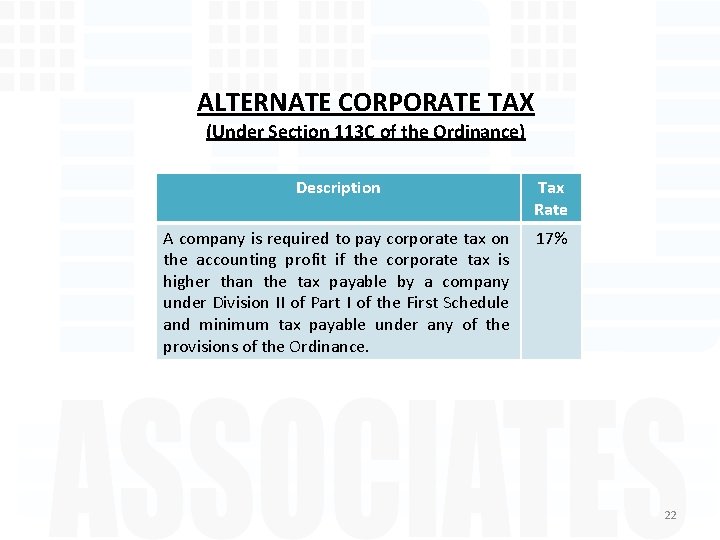 ALTERNATE CORPORATE TAX
(Under Section 113C of the Ordinance)

| Description | Tax Rate |
|---|---|
| A company is required to pay corporate tax on the accounting profit if the corporate tax is higher than the tax payable by a company under Division II of Part I of the First Schedule and minimum tax payable under any of the provisions of the Ordinance. | 17% |

22

ASSOCIATES